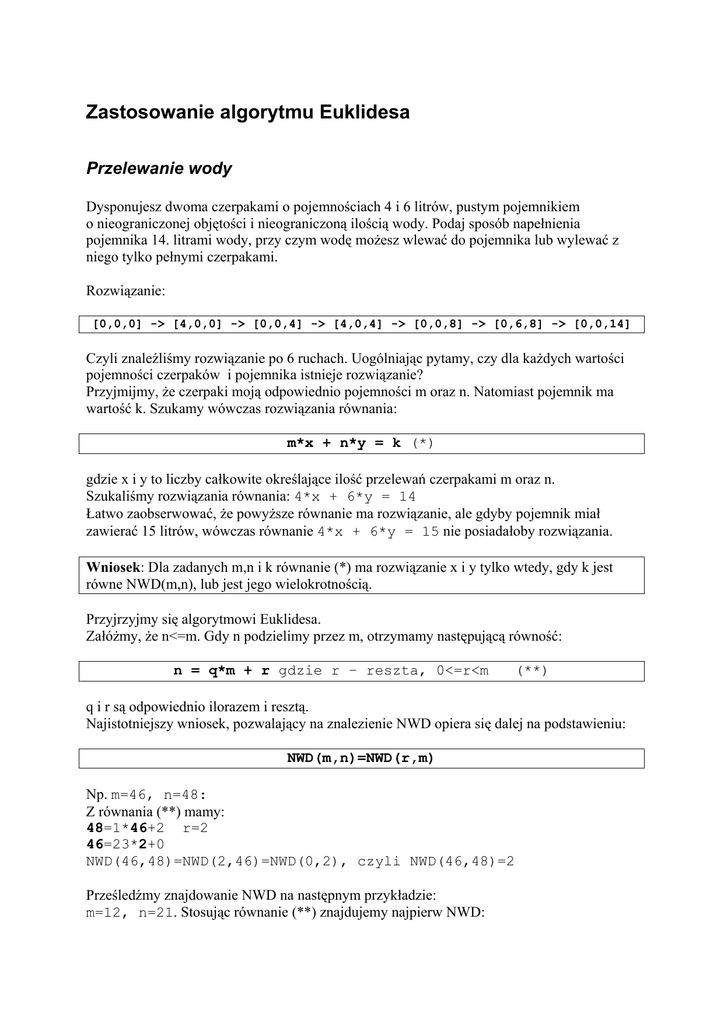 Zastosowanie algorytmu Euklidesa

Przelewanie wody

Dysponujesz dwoma czerpakami o pojemnościach 4 i 6 litrów, pustym pojemnikiem o nieograniczonej objętości i nieograniczoną ilością wody. Podaj sposób napełnienia pojemnika 14. litrami wody, przy czym wodę możesz wlewać do pojemnika lub wylewać z niego tylko pełnymi czerpakami.

Rozwiązanie:

[0,0,0] -> [4,0,0] -> [0,0,4] -> [4,0,4] -> [0,0,8] -> [0,6,8] -> [0,0,14]

Czyli znaleźliśmy rozwiązanie po 6 ruchach. Uogólniając pytamy, czy dla każdych wartości pojemności czerpaków i pojemnika istnieje rozwiązanie?
Przyjmijmy, że czerpaki moją odpowiednio pojemności m oraz n. Natomiast pojemnik ma wartość k. Szukamy wówczas rozwiązania równania:

m*x + n*y = k (*)

gdzie x i y to liczby całkowite określające ilość przelewań czerpakami m oraz n.
Szukaliśmy rozwiązania równania: 4*x + 6*y = 14
Łatwo zaobserwować, że powyższe równanie ma rozwiązanie, ale gdyby pojemnik miał zawierać 15 litrów, wówczas równanie 4*x + 6*y = 15 nie posiadałoby rozwiązania.

Wniosek: Dla zadanych m,n i k równanie (*) ma rozwiązanie x i y tylko wtedy, gdy k jest równe NWD(m,n), lub jest jego wielokrotnością.

Przyjrzyjmy się algorytmowi Euklidesa.
Załóżmy, że n<=m. Gdy n podzielimy przez m, otrzymamy następującą równość:

n = q*m + r gdzie r – reszta, 0<=r<m (**)

q i r są odpowiednio ilorazem i resztą.
Najistotniejszy wniosek, pozwalający na znalezienie NWD opiera się dalej na podstawieniu:

NWD(m,n)=NWD(r,m)

Np. m=46, n=48:
Z równania (**) mamy:
48=1*46+2 r=2
46=23*2+0
NWD(46,48)=NWD(2,46)=NWD(0,2), czyli NWD(46,48)=2

Prześledźmy znajdowanie NWD na następnym przykładzie:
m=12, n=21. Stosując równanie (**) znajdujemy najpierw NWD: